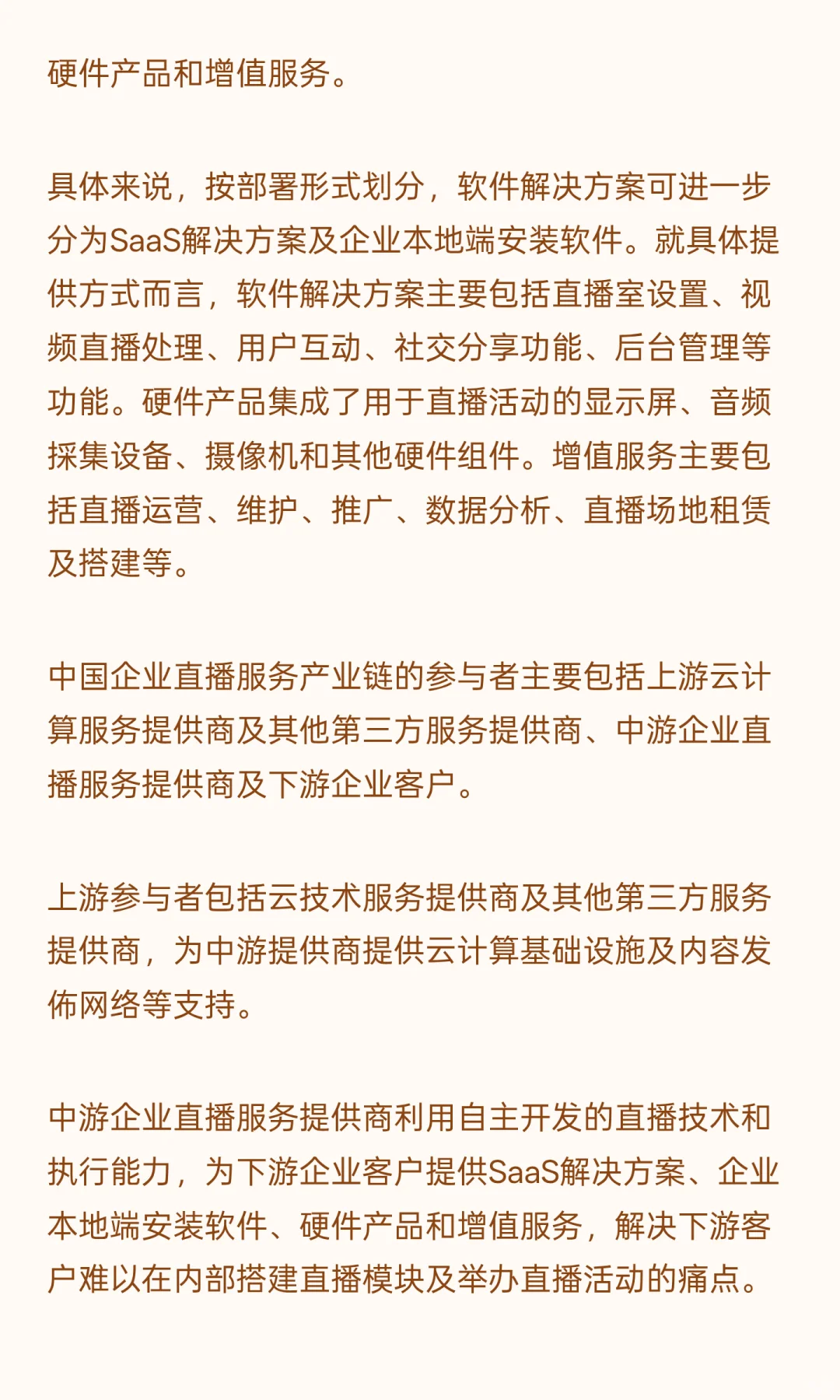 硬件产品和增值服务。

具体来说，按部署形式划分，软件解决方案可进一步分为SaaS解决方案及企业本地端安装软件。就具体提供方式而言，软件解决方案主要包括直播室设置、视频直播处理、用户互动、社交分享功能、后台管理等功能。硬件产品集成了用于直播活动的显示屏、音频採集设备、摄像机和其他硬件组件。增值服务主要包括直播运营、维护、推广、数据分析、直播场地租赁及搭建等。

中国企业直播服务产业链的参与者主要包括上游云计算服务提供商及其他第三方服务提供商、中游企业直播服务提供商及下游企业客户。

上游参与者包括云技术服务提供商及其他第三方服务提供商，为中游提供商提供云计算基础设施及内容发佈网络等支持。

中游企业直播服务提供商利用自主开发的直播技术和执行能力，为下游企业客户提供SaaS解决方案、企业本地端安装软件、硬件产品和增值服务，解决下游客户难以在内部搭建直播模块及举办直播活动的痛点。